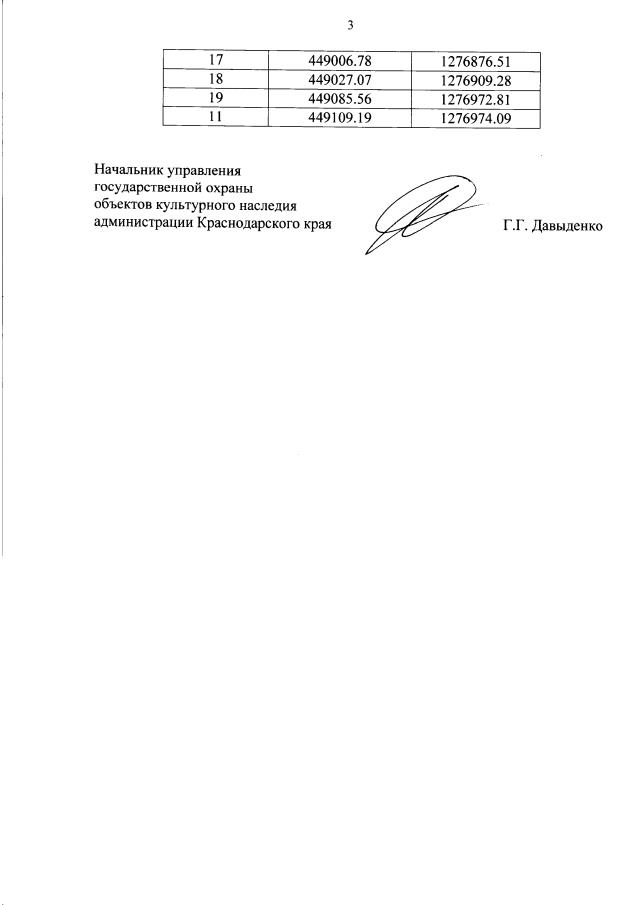 3

| 17 | 449006.78 | 1276876.51 |
|---|---|---|
| 18 | 449027.07 | 1276909.28 |
| 19 | 449085.56 | 1276972.81 |
| 11 | 449109.19 | 1276974.09 |

Начальник управления государственной охраны объектов культурного наследия администрации Краснодарского края

Г.Г. Давыденко